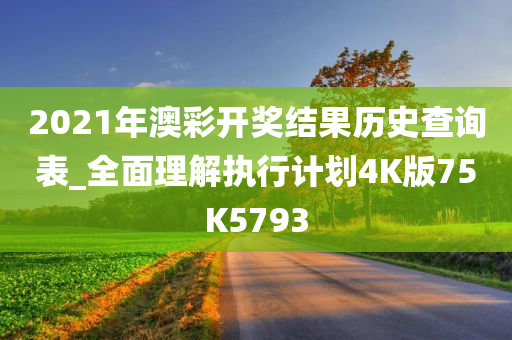 2021年澳彩开奖结果历史查询表_全面理解执行计划4K版75K5793